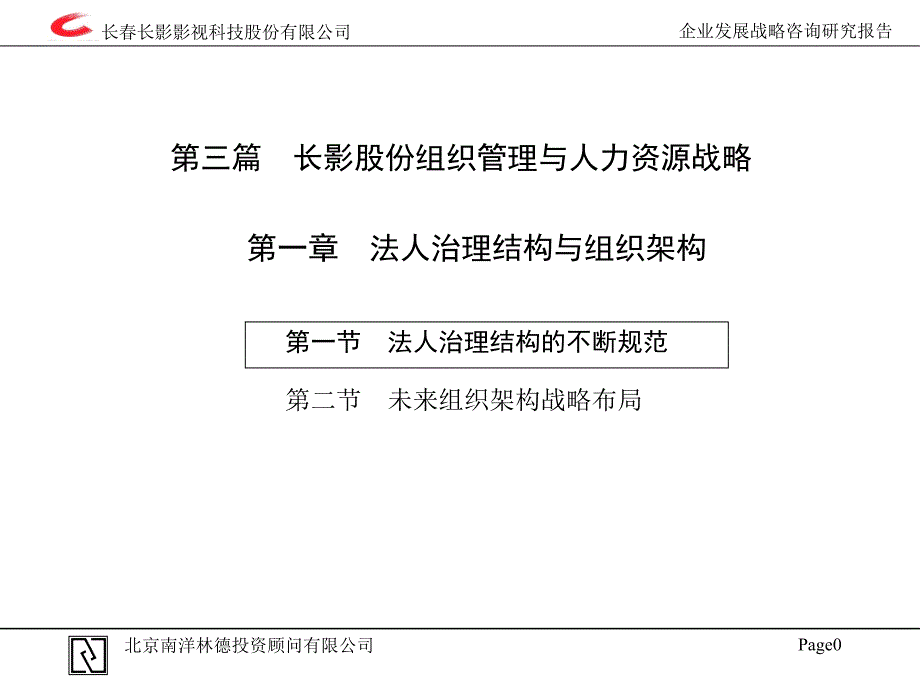 长春长影影视科技股份有限公司

企业发展战略咨询研究报告

第三篇　长影股份组织管理与人力资源战略

第一章　法人治理结构与组织架构

第一节　法人治理结构的不断规范

第二节　未来组织架构战略布局

北京南洋林德投资顾问有限公司

Page0